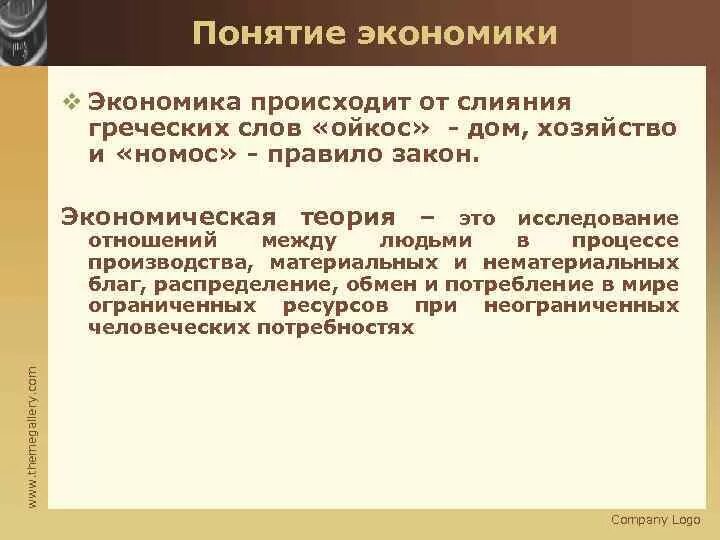 Понятие экономики

❖ Экономика происходит от слияния греческих слов «ойкос» - дом, хозяйство и «номос» - правило закон.

Экономическая теория – это исследование отношений между людьми в процессе производства, материальных и нематериальных благ, распределение, обмен и потребление в мире ограниченных ресурсов при неограниченных человеческих потребностях

www.themegallery.com

Company Logo